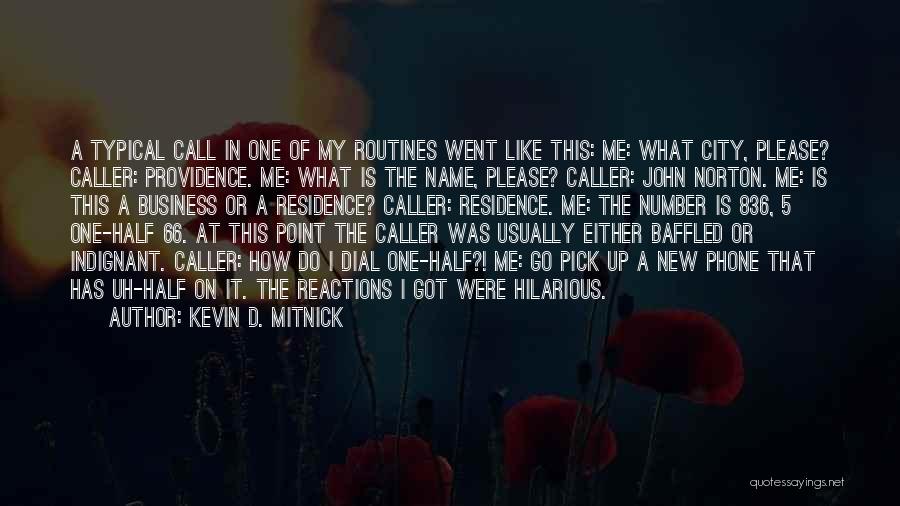 A TYPICAL CALL IN ONE OF MY ROUTINES WENT LIKE THIS: ME: WHAT CITY, PLEASE? CALLER: PROVIDENCE. ME: WHAT IS THE NAME, PLEASE? CALLER: JOHN NORTON. ME: IS THIS A BUSINESS OR A RESIDENCE? CALLER: RESIDENCE. ME: THE NUMBER IS 836, 5 ONE-HALF 66. AT THIS POINT THE CALLER WAS USUALLY EITHER BAFFLED OR INDIGNANT. CALLER: HOW DO I DIAL ONE-HALF?! ME: GO PICK UP A NEW PHONE THAT HAS UH-HALF ON IT. THE REACTIONS I GOT WERE HILARIOUS.

AUTHOR: KEVIN D. MITNICK

quotessayings.net